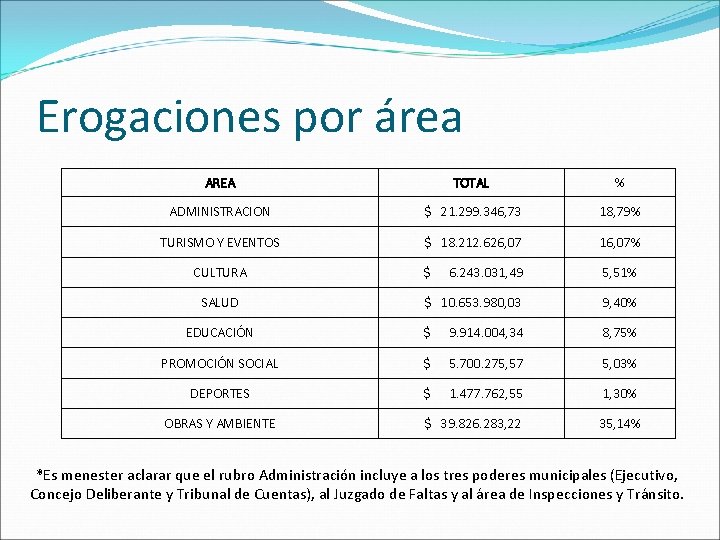 Erogaciones por área

| AREA | TOTAL | % |
|---|---|---|
| ADMINISTRACION | \$ 21.299.346,73 | 18,79% |
| TURISMO Y EVENTOS | \$ 18.212.626,07 | 16,07% |
| CULTURA | \$ 6.243.031,49 | 5,51% |
| SALUD | \$ 10.653.980,03 | 9,40% |
| EDUCACIÓN | \$ 9.914.004,34 | 8,75% |
| PROMOCIÓN SOCIAL | \$ 5.700.275,57 | 5,03% |
| DEPORTES | \$ 1.477.762,55 | 1,30% |
| OBRAS Y AMBIENTE | \$ 39.826.283,22 | 35,14% |

*Es menester aclarar que el rubro Administración incluye a los tres poderes municipales (Ejecutivo, Concejo Deliberante y Tribunal de Cuentas), al Juzgado de Faltas y al área de Inspecciones y Tránsito.